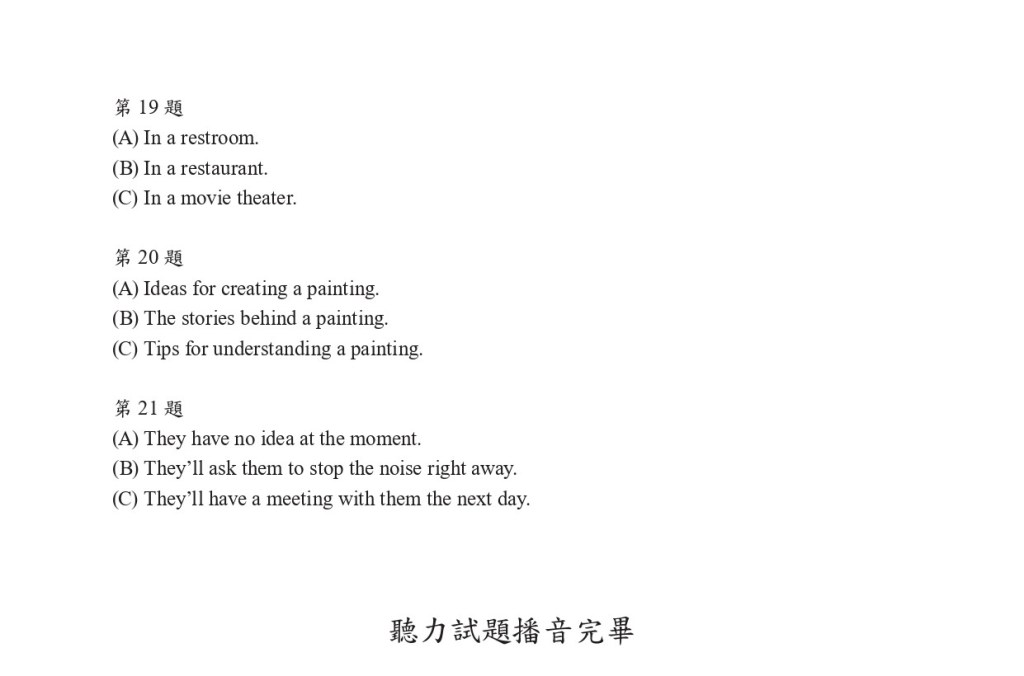 第19題
(A) In a restroom.
(B) In a restaurant.
(C) In a movie theater.

第20題
(A) Ideas for creating a painting.
(B) The stories behind a painting.
(C) Tips for understanding a painting.

第21題
(A) They have no idea at the moment.
(B) They'll ask them to stop the noise right away.
(C) They'll have a meeting with them the next day.

聽力試題播音完畢